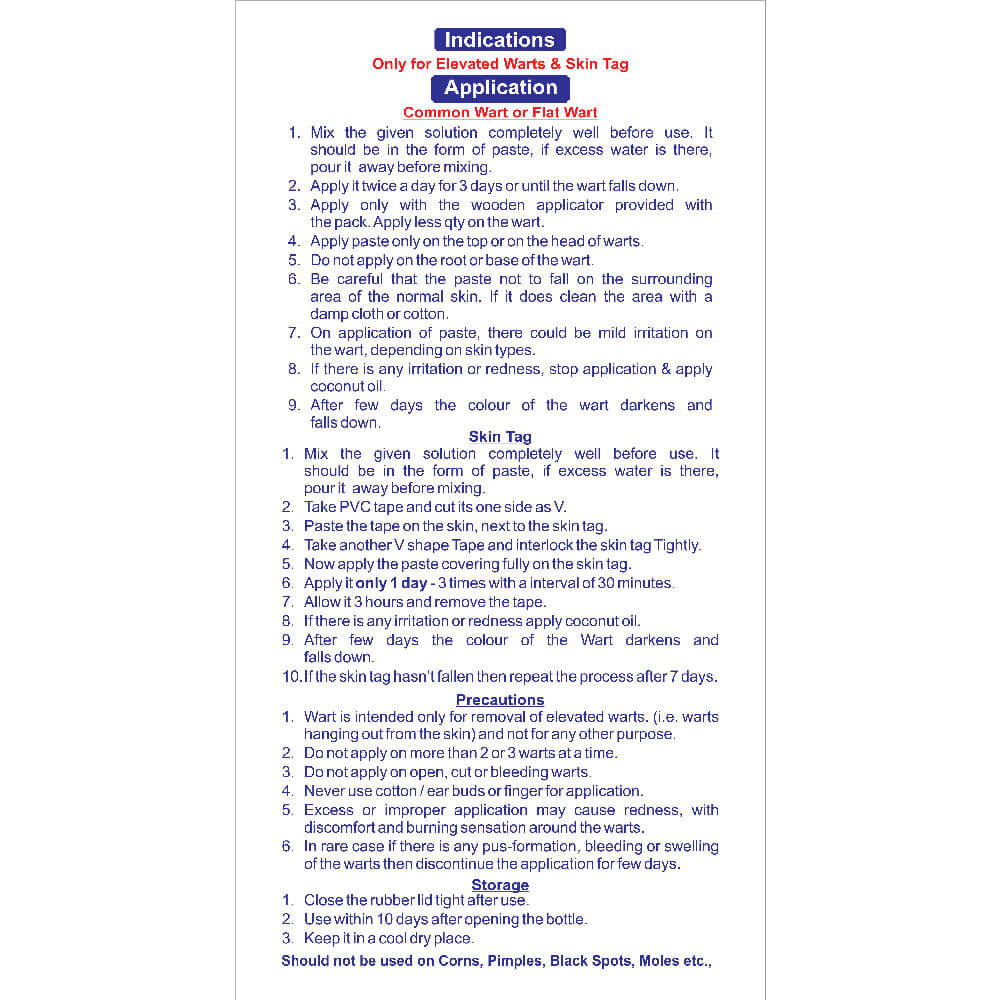 Indications
Only for Elevated Warts & Skin Tag
Application
Common Wart or Flat Wart

1. Mix the given solution completely well before use. It should be in the form of paste, if excess water is there, pour it away before mixing.
2. Apply it twice a day for 3 days or until the wart falls down.
3. Apply only with the wooden applicator provided with the pack. Apply less qty on the wart.
4. Apply paste only on the top or on the head of warts.
5. Do not apply on the root or base of the wart.
6. Be careful that the paste not to fall on the surrounding area of the normal skin. If it does clean the area with a damp cloth or cotton.
7. On application of paste, there could be mild irritation on the wart, depending on skin types.
8. If there is any irritation or redness, stop application & apply coconut oil.
9. After few days the colour of the wart darkens and falls down.

Skin Tag
1. Mix the given solution completely well before use. It should be in the form of paste, if excess water is there, pour it away before mixing.
2. Take PVC tape and cut its one side as V.
3. Paste the tape on the skin, next to the skin tag.
4. Take another V shape Tape and interlock the skin tag Tightly.
5. Now apply the paste covering fully on the skin tag.
6. Apply it only 1 day - 3 times with a interval of 30 minutes.
7. Allow it 3 hours and remove the tape.
8. If there is any irritation or redness apply coconut oil.
9. After few days the colour of the Wart darkens and falls down.
10. If the skin tag hasn't fallen then repeat the process after 7 days.

Precautions
1. Wart is intended only for removal of elevated warts. (i.e. warts hanging out from the skin) and not for any other purpose.
2. Do not apply on more than 2 or 3 warts at a time.
3. Do not apply on open, cut or bleeding warts.
4. Never use cotton / ear buds or finger for application.
5. Excess or improper application may cause redness, with discomfort and burning sensation around the warts.
6. In rare case if there is any pus-formation, bleeding or swelling of the warts then discontinue the application for few days.

Storage
1. Close the rubber lid tight after use.
2. Use within 10 days after opening the bottle.
3. Keep it in a cool dry place.

Should not be used on Corns, Pimples, Black Spots, Moles etc.,